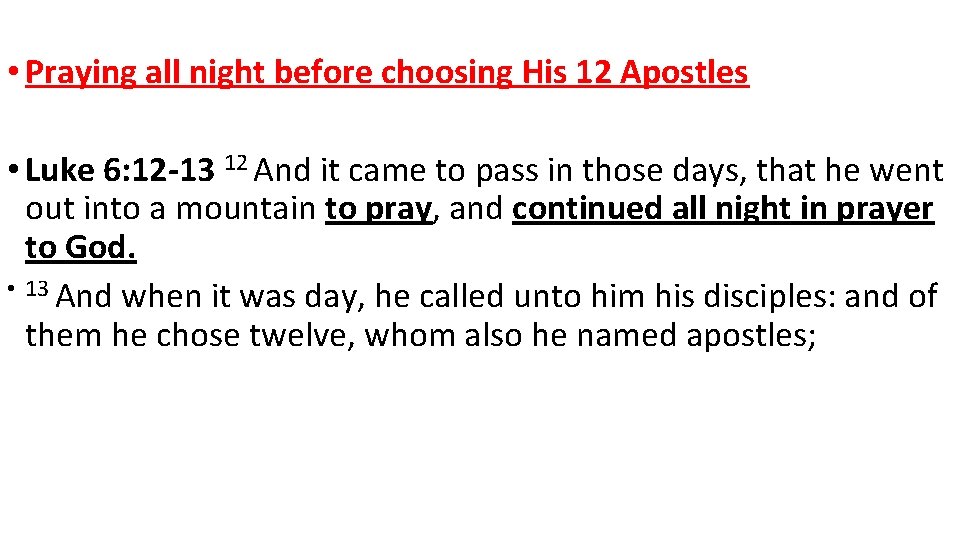 • Praying all night before choosing His 12 Apostles

• Luke 6:12-13 $^{12}$ And it came to pass in those days, that he went out into a mountain to pray, and continued all night in prayer to God.

• $^{13}$ And when it was day, he called unto him his disciples: and of them he chose twelve, whom also he named apostles;